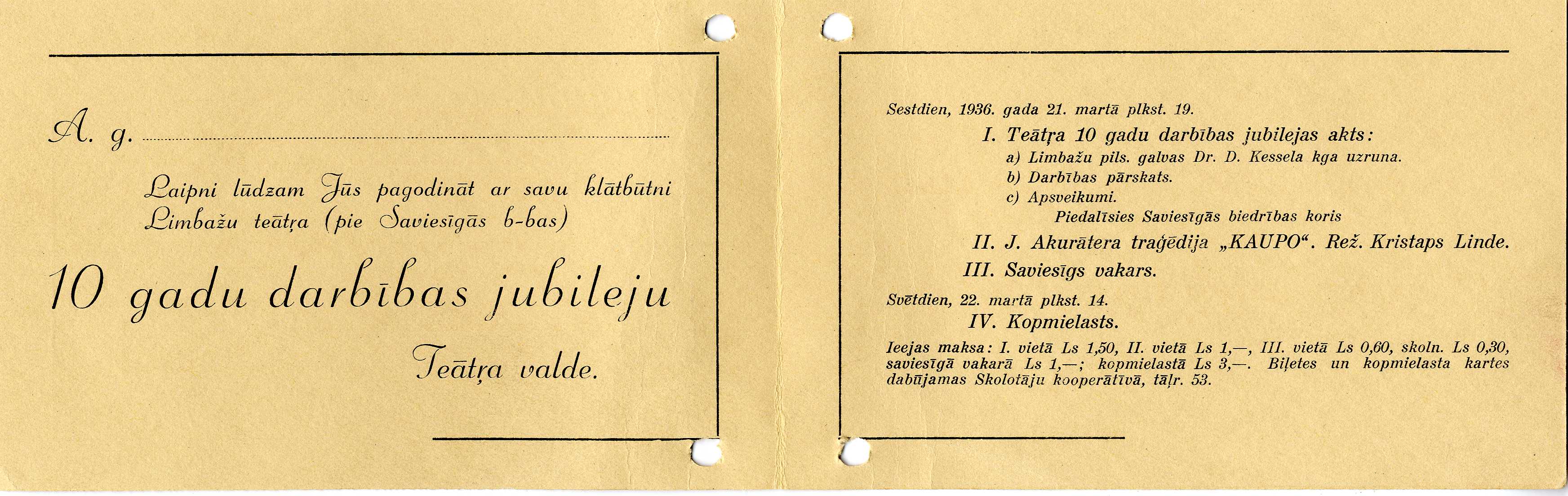 A. g. ____

Laipni lūdzam Jūs pagodināt ar savu klātbūtni Limbažu teātŗa (pie Saviesīgās b-bas)

10 gadu darbības jubileju

Teātŗa valde.

Sestdien, 1936. gada 21. martā plkst. 19.

I. Teātŗa 10 gadu darbības jubilejas akts:

a) Limbažu pils. galvas Dr. D. Kessela kga uzruna.

b) Darbības pārskats.

c) Apsveikumi.

Piedalīsies Saviesīgās biedrības koris

II. J. Akurātera traģēdija „KAUPO“. Rež. Kristaps Linde.

III. Saviesīgs vakars.

Svētdien, 22. martā plkst. 14.

IV. Kopmielasts.

Ieejas maksa: I. vietā Ls 1,50, II. vietā Ls 1,—, III. vietā Ls 0,60, skoln. Ls 0,30, saviesīgā vakarā Ls 1,—; kopmielastā Ls 3,—. Biļetes un kopmielasta kartes dabūjamas Skolotāju kooperātīvā, tāļr. 53.